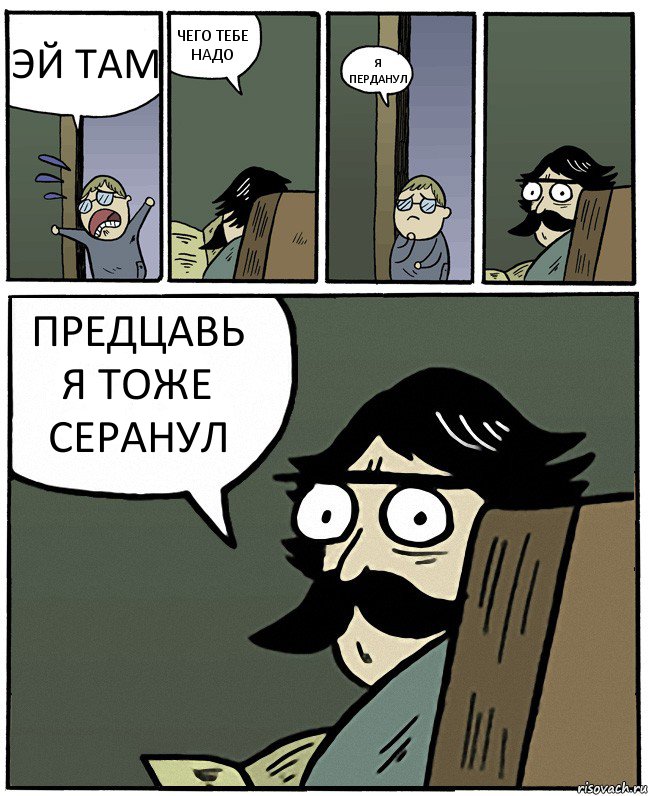 ЭЙ ТАМ

ЧЕГО ТЕБЕ НАДО

Я ПЕРДАНУЛ

ПРЕДЦАВЬ Я ТОЖЕ СЕРАНУЛ

risovach.ru